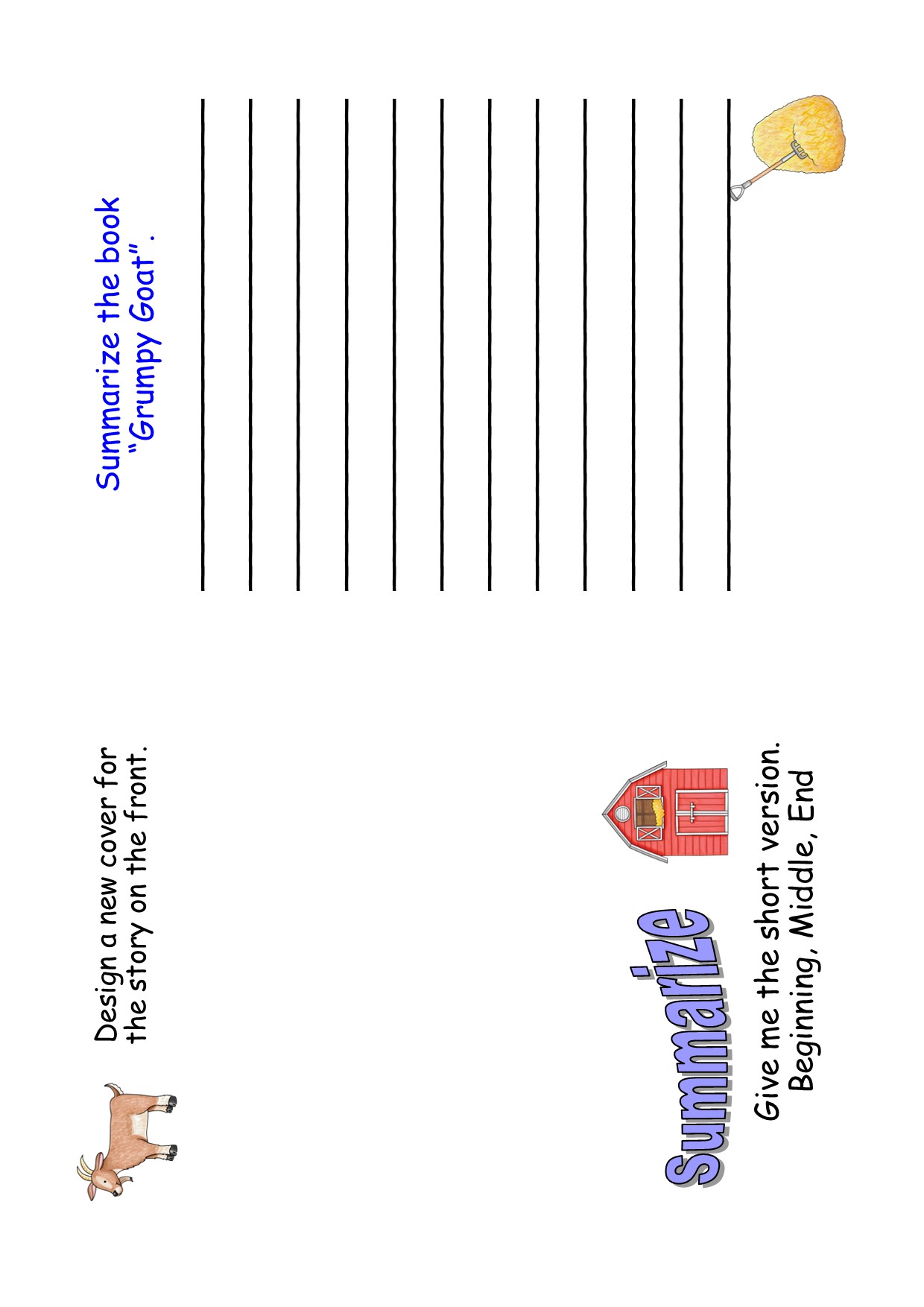 Design a new cover for the story on the front.

Summarize

Give me the short version.
Beginning, Middle, End

Summarize the book "Grumpy Goat".